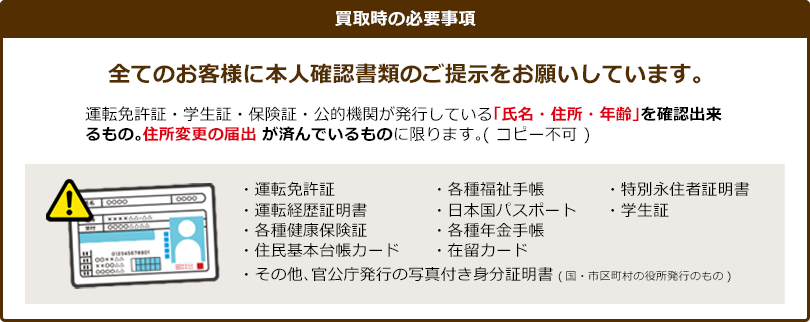 買取時の必要事項

全てのお客様に本人確認書類のご提示をお願いしています。

運転免許証・学生証・保険証・公的機関が発行している「氏名・住所・年齢」を確認出来るもの。住所変更の届出 が済んでいるものに限ります。( コピー不可 )

・運転免許証
・運転経歴証明書
・各種健康保険証
・住民基本台帳カード

・各種福祉手帳
・日本国パスポート
・各種年金手帳
・在留カード

・特別永住者証明書
・学生証

・その他、官公庁発行の写真付き身分証明書 ( 国・市区町村の役所発行のもの )